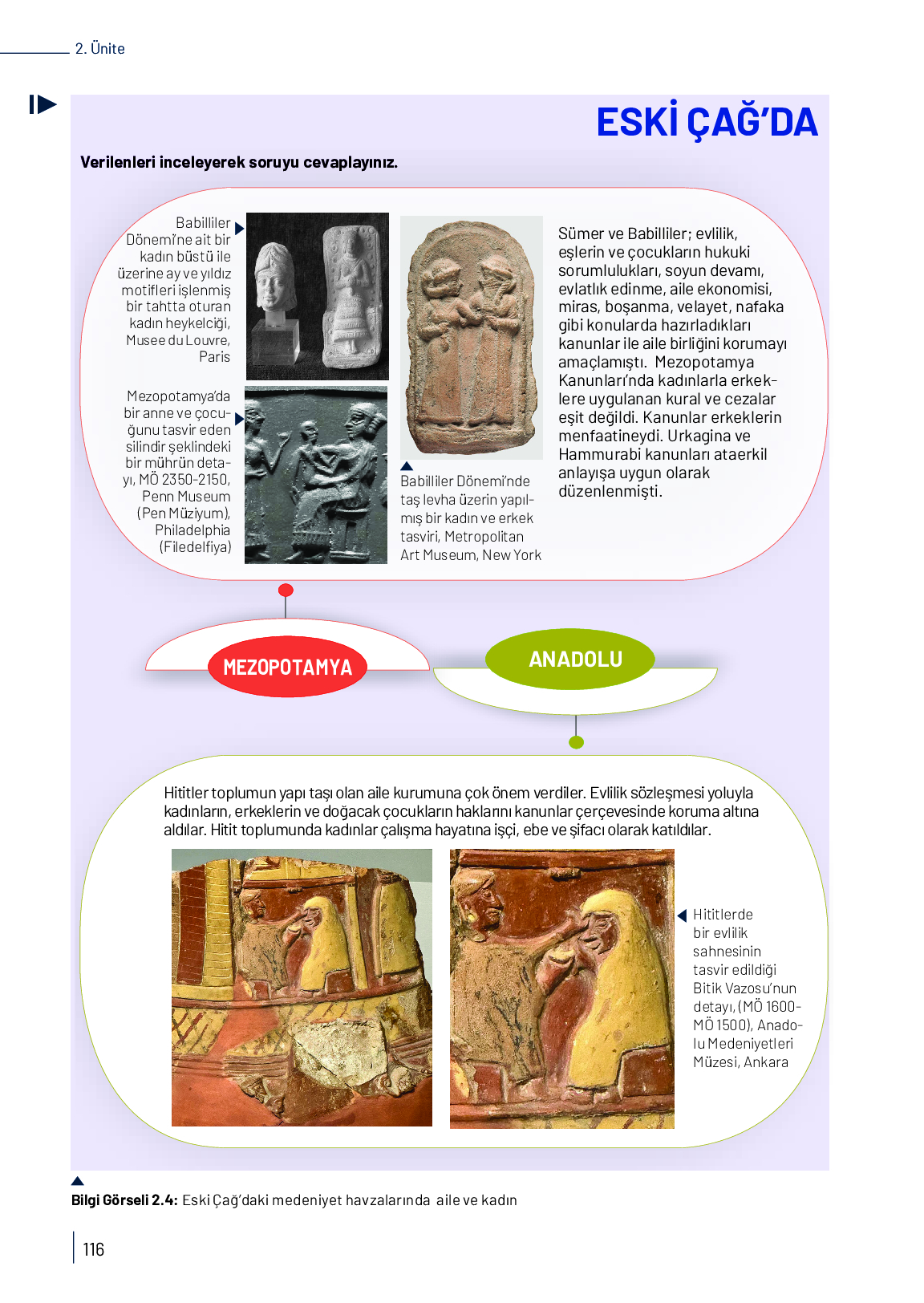 2. Ünite

ESKİ ÇAĞ'DA

Verilenleri inceleyerek soruyu cevaplayınız.

Babilliler Dönemi'ne ait bir kadın büstü ile üzerine ay ve yıldız motifleri işlenmiş bir tahtta oturan kadın heykelciği, Musee du Louvre, Paris

Mezopotamya'da bir anne ve çocuğunu tasvir eden silindir şeklindeki bir mührün detayı, MÖ 2350-2150, Penn Museum (Pen Müziyum), Philadelphia (Filedelfiya)

Babilliler Dönemi'nde taş levha üzerin yapılmış bir kadın ve erkek tasviri, Metropolitan Art Museum, New York

Sümer ve Babilliler; evlilik, eşlerin ve çocukların hukuki sorumlulukları, soyun devamı, evlatlık edinme, aile ekonomisi, miras, boşanma, velayet, nafaka gibi konularda hazırladıkları kanunlar ile aile birliğini korumayı amaçlamıştı. Mezopotamya Kanunları'nda kadınlarla erkeklere uygulanan kural ve cezalar eşit değildi. Kanunlar erkeklerin menfaatineydi. Urkagina ve Hammurabi kanunları ataerkil anlayışa uygun olarak düzenlenmişti.

MEZOPOTAMYA

ANADOLU

Hititler toplumun yapı taşı olan aile kurumuna çok önem verdiler. Evlilik sözleşmesi yoluyla kadınların, erkeklerin ve doğacak çocukların haklarını kanunlar çerçevesinde koruma altına aldılar. Hitit toplumunda kadınlar çalışma hayatına işçi, ebe ve şifacı olarak katıldılar.

Hititlerde bir evlilik sahnesinin tasvir edildiği Bitik Vazosu'nun detayı, (MÖ 1600-MÖ 1500), Anadolu Medeniyetleri Müzesi, Ankara

Bilgi Görseli 2.4: Eski Çağ'daki medeniyet havzalarında aile ve kadın

116